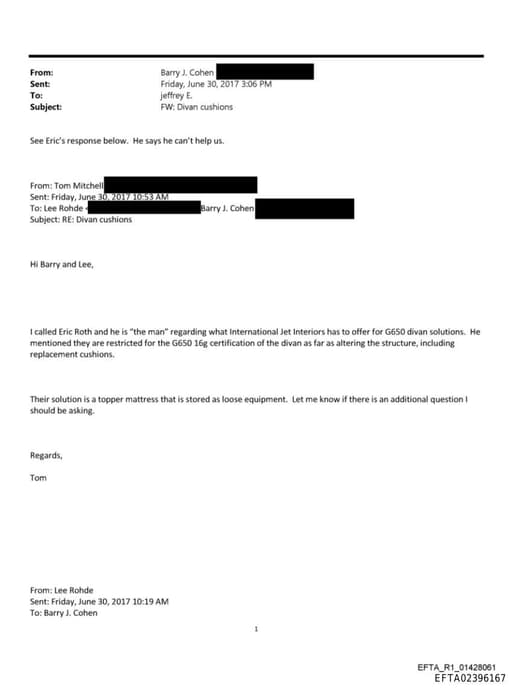 From: Barry J. Cohen
Sent: Friday, June 30, 2017 3:06 PM
To: jeffrey E.
Subject: FW: Divan cushions

See Eric's response below. He says he can't help us.

From: Tom Mitchell
Sent: Friday, June 30, 2017 10:53 AM
To: Lee Rohde < Barry J. Cohen
Subject: RE: Divan cushions

Hi Barry and Lee,

I called Eric Roth and he is "the man" regarding what International Jet Interiors has to offer for G650 divan solutions. He mentioned they are restricted for the G650 16g certification of the divan as far as altering the structure, including replacement cushions.

Their solution is a topper mattress that is stored as loose equipment. Let me know if there is an additional question I should be asking.

Regards,

Tom

From: Lee Rohde
Sent: Friday, June 30, 2017 10:19 AM
To: Barry J. Cohen

1

EFTA_R1_01428061
EFTA02396167